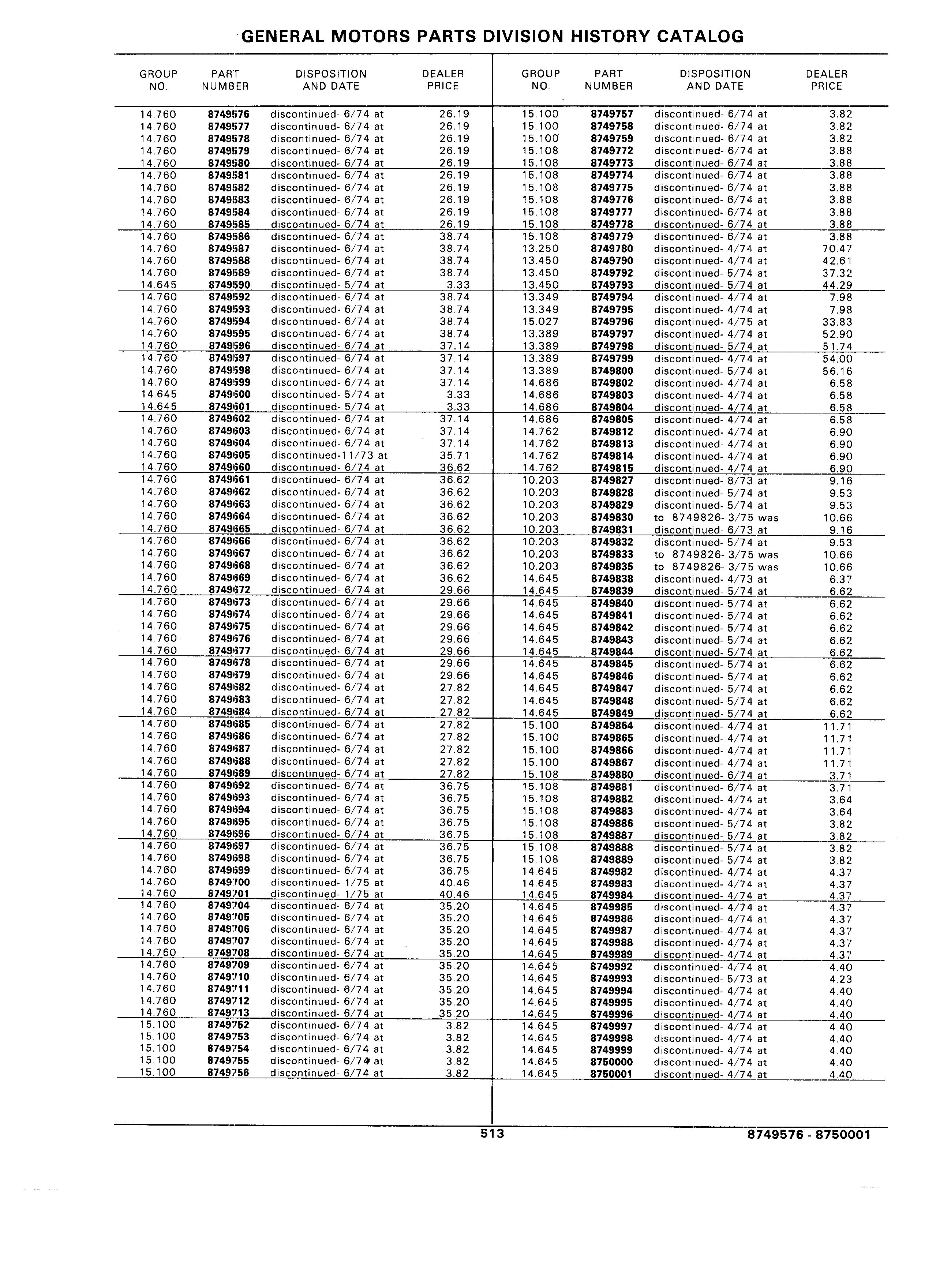 GENERAL MOTORS PARTS DIVISION HISTORY CATALOG

| GROUP NO. | PART NUMBER | DISPOSITION AND DATE | DEALER PRICE |
|---|---|---|---|
| 14.760 | 8749576 | discontinued- 6/74 at | 26.19 |
| 14.760 | 8749577 | discontinued- 6/74 at | 26.19 |
| 14.760 | 8749578 | discontinued- 6/74 at | 26.19 |
| 14.760 | 8749579 | discontinued- 6/74 at | 26.19 |
| 14.760 | 8749580 | discontinued- 6/74 at | 26.19 |
| 14.760 | 8749581 | discontinued- 6/74 at | 26.19 |
| 14.760 | 8749582 | discontinued- 6/74 at | 26.19 |
| 14.760 | 8749583 | discontinued- 6/74 at | 26.19 |
| 14.760 | 8749584 | discontinued- 6/74 at | 26.19 |
| 14.760 | 8749585 | discontinued- 6/74 at | 26.19 |
| 14.760 | 8749586 | discontinued- 6/74 at | 38.74 |
| 14.760 | 8749587 | discontinued- 6/74 at | 38.74 |
| 14.760 | 8749588 | discontinued- 6/74 at | 38.74 |
| 14.760 | 8749589 | discontinued- 6/74 at | 38.74 |
| 14.645 | 8749590 | discontinued- 5/74 at | 3.33 |
| 14.760 | 8749592 | discontinued- 6/74 at | 38.74 |
| 14.760 | 8749593 | discontinued- 6/74 at | 38.74 |
| 14.760 | 8749594 | discontinued- 6/74 at | 38.74 |
| 14.760 | 8749595 | discontinued- 6/74 at | 38.74 |
| 14.760 | 8749596 | discontinued- 6/74 at | 37.14 |
| 14.760 | 8749597 | discontinued- 6/74 at | 37.14 |
| 14.760 | 8749598 | discontinued- 6/74 at | 37.14 |
| 14.760 | 8749599 | discontinued- 6/74 at | 37.14 |
| 14.645 | 8749600 | discontinued- 5/74 at | 3.33 |
| 14.645 | 8749601 | discontinued- 5/74 at | 3.33 |
| 14.760 | 8749602 | discontinued- 6/74 at | 37.14 |
| 14.760 | 8749603 | discontinued- 6/74 at | 37.14 |
| 14.760 | 8749604 | discontinued- 6/74 at | 37.14 |
| 14.760 | 8749605 | discontinued-11/73 at | 35.71 |
| 14.760 | 8749660 | discontinued- 6/74 at | 36.62 |
| 14.760 | 8749661 | discontinued- 6/74 at | 36.62 |
| 14.760 | 8749662 | discontinued- 6/74 at | 36.62 |
| 14.760 | 8749663 | discontinued- 6/74 at | 36.62 |
| 14.760 | 8749664 | discontinued- 6/74 at | 36.62 |
| 14.760 | 8749665 | discontinued- 6/74 at | 36.62 |
| 14.760 | 8749666 | discontinued- 6/74 at | 36.62 |
| 14.760 | 8749667 | discontinued- 6/74 at | 36.62 |
| 14.760 | 8749668 | discontinued- 6/74 at | 36.62 |
| 14.760 | 8749669 | discontinued- 6/74 at | 36.62 |
| 14.760 | 8749672 | discontinued- 6/74 at | 29.66 |
| 14.760 | 8749673 | discontinued- 6/74 at | 29.66 |
| 14.760 | 8749674 | discontinued- 6/74 at | 29.66 |
| 14.760 | 8749675 | discontinued- 6/74 at | 29.66 |
| 14.760 | 8749676 | discontinued- 6/74 at | 29.66 |
| 14.760 | 8749677 | discontinued- 6/74 at | 29.66 |
| 14.760 | 8749678 | discontinued- 6/74 at | 29.66 |
| 14.760 | 8749679 | discontinued- 6/74 at | 29.66 |
| 14.760 | 8749682 | discontinued- 6/74 at | 27.82 |
| 14.760 | 8749683 | discontinued- 6/74 at | 27.82 |
| 14.760 | 8749684 | discontinued- 6/74 at | 27.82 |
| 14.760 | 8749685 | discontinued- 6/74 at | 27.82 |
| 14.760 | 8749686 | discontinued- 6/74 at | 27.82 |
| 14.760 | 8749687 | discontinued- 6/74 at | 27.82 |
| 14.760 | 8749688 | discontinued- 6/74 at | 27.82 |
| 14.760 | 8749689 | discontinued- 6/74 at | 27.82 |
| 14.760 | 8749692 | discontinued- 6/74 at | 36.75 |
| 14.760 | 8749693 | discontinued- 6/74 at | 36.75 |
| 14.760 | 8749694 | discontinued- 6/74 at | 36.75 |
| 14.760 | 8749695 | discontinued- 6/74 at | 36.75 |
| 14.760 | 8749696 | discontinued- 6/74 at | 36.75 |
| 14.760 | 8749697 | discontinued- 6/74 at | 36.75 |
| 14.760 | 8749698 | discontinued- 6/74 at | 36.75 |
| 14.760 | 8749699 | discontinued- 6/74 at | 36.75 |
| 14.760 | 8749700 | discontinued- 1/75 at | 40.46 |
| 14.760 | 8749701 | discontinued- 1/75 at | 40.46 |
| 14.760 | 8749704 | discontinued- 6/74 at | 35.20 |
| 14.760 | 8749705 | discontinued- 6/74 at | 35.20 |
| 14.760 | 8749706 | discontinued- 6/74 at | 35.20 |
| 14.760 | 8749707 | discontinued- 6/74 at | 35.20 |
| 14.760 | 8749708 | discontinued- 6/74 at | 35.20 |
| 14.760 | 8749709 | discontinued- 6/74 at | 35.20 |
| 14.760 | 8749710 | discontinued- 6/74 at | 35.20 |
| 14.760 | 8749711 | discontinued- 6/74 at | 35.20 |
| 14.760 | 8749712 | discontinued- 6/74 at | 35.20 |
| 14.760 | 8749713 | discontinued- 6/74 at | 35.20 |
| 15.100 | 8749752 | discontinued- 6/74 at | 3.82 |
| 15.100 | 8749753 | discontinued- 6/74 at | 3.82 |
| 15.100 | 8749754 | discontinued- 6/74 at | 3.82 |
| 15.100 | 8749755 | discontinued- 6/74 at | 3.82 |
| 15.100 | 8749756 | discontinued- 6/74 at | 3.82 |

| GROUP NO. | PART NUMBER | DISPOSITION AND DATE | DEALER PRICE |
|---|---|---|---|
| 15.100 | 8749757 | discontinued- 6/74 at | 3.82 |
| 15.100 | 8749758 | discontinued- 6/74 at | 3.82 |
| 15.100 | 8749759 | discontinued- 6/74 at | 3.82 |
| 15.108 | 8749772 | discontinued- 6/74 at | 3.88 |
| 15.108 | 8749773 | discontinued- 6/74 at | 3.88 |
| 15.108 | 8749774 | discontinued- 6/74 at | 3.88 |
| 15.108 | 8749775 | discontinued- 6/74 at | 3.88 |
| 15.108 | 8749776 | discontinued- 6/74 at | 3.88 |
| 15.108 | 8749777 | discontinued- 6/74 at | 3.88 |
| 15.108 | 8749778 | discontinued- 6/74 at | 3.88 |
| 15.108 | 8749779 | discontinued- 6/74 at | 3.88 |
| 13.250 | 8749780 | discontinued- 4/74 at | 70.47 |
| 13.450 | 8749790 | discontinued- 4/74 at | 42.61 |
| 13.450 | 8749792 | discontinued- 5/74 at | 37.32 |
| 13.450 | 8749793 | discontinued- 5/74 at | 44.29 |
| 13.349 | 8749794 | discontinued- 4/74 at | 7.98 |
| 13.349 | 8749795 | discontinued- 4/74 at | 7.98 |
| 15.027 | 8749796 | discontinued- 4/75 at | 33.83 |
| 13.389 | 8749797 | discontinued- 4/74 at | 52.90 |
| 13.389 | 8749798 | discontinued- 5/74 at | 51.74 |
| 13.389 | 8749799 | discontinued- 4/74 at | 54.00 |
| 13.389 | 8749800 | discontinued- 5/74 at | 56.16 |
| 14.686 | 8749802 | discontinued- 4/74 at | 6.58 |
| 14.686 | 8749803 | discontinued- 4/74 at | 6.58 |
| 14.686 | 8749804 | discontinued- 4/74 at | 6.58 |
| 14.686 | 8749805 | discontinued- 4/74 at | 6.58 |
| 14.762 | 8749812 | discontinued- 4/74 at | 6.90 |
| 14.762 | 8749813 | discontinued- 4/74 at | 6.90 |
| 14.762 | 8749814 | discontinued- 4/74 at | 6.90 |
| 14.762 | 8749815 | discontinued- 4/74 at | 6.90 |
| 10.203 | 8749827 | discontinued- 8/73 at | 9.16 |
| 10.203 | 8749828 | discontinued- 5/74 at | 9.53 |
| 10.203 | 8749829 | discontinued- 5/74 at | 9.53 |
| 10.203 | 8749830 | to 8749826- 3/75 was | 10.66 |
| 10.203 | 8749831 | discontinued- 6/73 at | 9.16 |
| 10.203 | 8749832 | discontinued- 5/74 at | 9.53 |
| 10.203 | 8749833 | to 8749826- 3/75 was | 10.66 |
| 10.203 | 8749835 | to 8749826- 3/75 was | 10.66 |
| 14.645 | 8749838 | discontinued- 4/73 at | 6.37 |
| 14.645 | 8749839 | discontinued- 5/74 at | 6.62 |
| 14.645 | 8749840 | discontinued- 5/74 at | 6.62 |
| 14.645 | 8749841 | discontinued- 5/74 at | 6.62 |
| 14.645 | 8749842 | discontinued- 5/74 at | 6.62 |
| 14.645 | 8749843 | discontinued- 5/74 at | 6.62 |
| 14.645 | 8749844 | discontinued- 5/74 at | 6.62 |
| 14.645 | 8749845 | discontinued- 5/74 at | 6.62 |
| 14.645 | 8749846 | discontinued- 5/74 at | 6.62 |
| 14.645 | 8749847 | discontinued- 5/74 at | 6.62 |
| 14.645 | 8749848 | discontinued- 5/74 at | 6.62 |
| 14.645 | 8749849 | discontinued- 5/74 at | 6.62 |
| 15.100 | 8749864 | discontinued- 4/74 at | 11.71 |
| 15.100 | 8749865 | discontinued- 4/74 at | 11.71 |
| 15.100 | 8749866 | discontinued- 4/74 at | 11.71 |
| 15.100 | 8749867 | discontinued- 4/74 at | 11.71 |
| 15.108 | 8749880 | discontinued- 6/74 at | 3.71 |
| 15.108 | 8749881 | discontinued- 6/74 at | 3.71 |
| 15.108 | 8749882 | discontinued- 4/74 at | 3.64 |
| 15.108 | 8749883 | discontinued- 4/74 at | 3.64 |
| 15.108 | 8749886 | discontinued- 5/74 at | 3.82 |
| 15.108 | 8749887 | discontinued- 5/74 at | 3.82 |
| 15.108 | 8749888 | discontinued- 5/74 at | 3.82 |
| 15.108 | 8749889 | discontinued- 5/74 at | 3.82 |
| 14.645 | 8749982 | discontinued- 4/74 at | 4.37 |
| 14.645 | 8749983 | discontinued- 4/74 at | 4.37 |
| 14.645 | 8749984 | discontinued- 4/74 at | 4.37 |
| 14.645 | 8749985 | discontinued- 4/74 at | 4.37 |
| 14.645 | 8749986 | discontinued- 4/74 at | 4.37 |
| 14.645 | 8749987 | discontinued- 4/74 at | 4.37 |
| 14.645 | 8749988 | discontinued- 4/74 at | 4.37 |
| 14.645 | 8749989 | discontinued- 4/74 at | 4.37 |
| 14.645 | 8749992 | discontinued- 4/74 at | 4.40 |
| 14.645 | 8749993 | discontinued- 5/73 at | 4.23 |
| 14.645 | 8749994 | discontinued- 4/74 at | 4.40 |
| 14.645 | 8749995 | discontinued- 4/74 at | 4.40 |
| 14.645 | 8749996 | discontinued- 4/74 at | 4.40 |
| 14.645 | 8749997 | discontinued- 4/74 at | 4.40 |
| 14.645 | 8749998 | discontinued- 4/74 at | 4.40 |
| 14.645 | 8749999 | discontinued- 4/74 at | 4.40 |
| 14.645 | 8750000 | discontinued- 4/74 at | 4.40 |
| 14.645 | 8750001 | discontinued- 4/74 at | 4.40 |

513 8749576 - 8750001